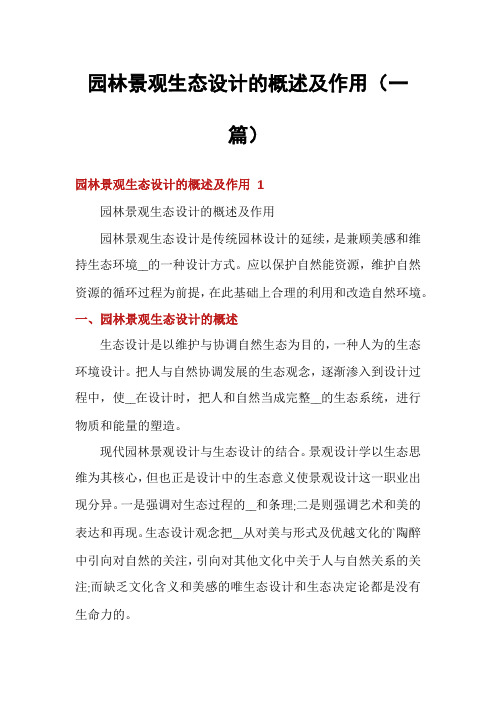 园林景观生态设计的概述及作用（一篇）

园林景观生态设计的概述及作用 1

园林景观生态设计的概述及作用

园林景观生态设计是传统园林设计的延续，是兼顾美感和维持生态环境__的一种设计方式。应以保护自然能资源，维护自然资源的循环过程为前提，在此基础上合理的利用和改造自然环境。

一、园林景观生态设计的概述

生态设计是以维护与协调自然生态为目的，一种人为的生态环境设计。把人与自然协调发展的生态观念，逐渐渗入到设计过程中，使__在设计时，把人和自然当成完整__的生态系统，进行物质和能量的塑造。

现代园林景观设计与生态设计的结合。景观设计学以生态思维为其核心，但也正是设计中的生态意义使景观设计这一职业出现分异。一是强调对生态过程的__和条理;二是则强调艺术和美的表达和再现。生态设计观念把__从对美与形式及优越文化的`陶醉中引向对自然的关注，引向对其他文化中关于人与自然关系的关注;而缺乏文化含义和美感的唯生态设计和生态决定论都是没有生命力的。